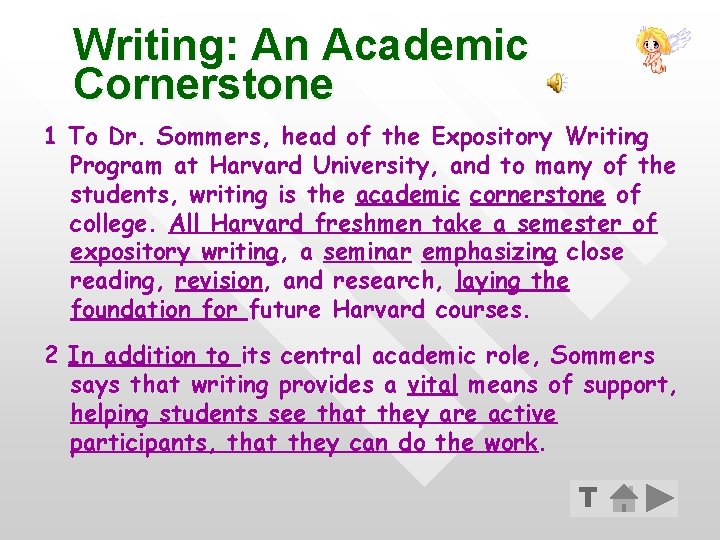 Writing: An Academic Cornerstone

1 To Dr. Sommers, head of the Expository Writing Program at Harvard University, and to many of the students, writing is the academic cornerstone of college. All Harvard freshmen take a semester of expository writing, a seminar emphasizing close reading, revision, and research, laying the foundation for future Harvard courses.

2 In addition to its central academic role, Sommers says that writing provides a vital means of support, helping students see that they are active participants, that they can do the work.

T